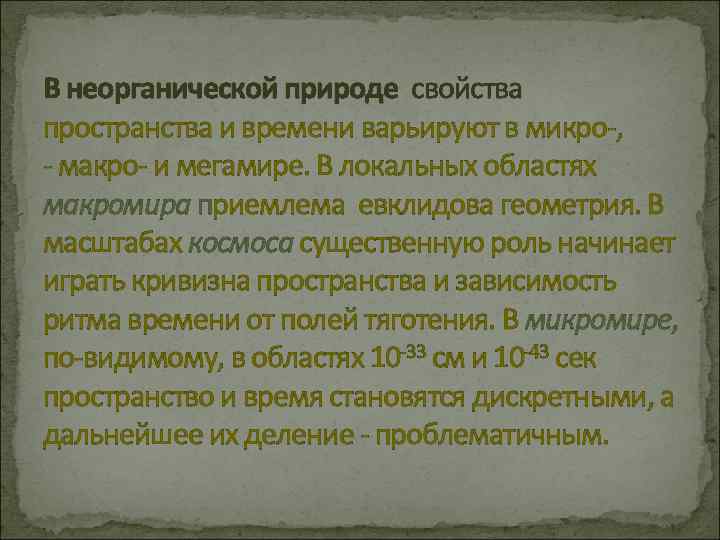 В неорганической природе свойства пространства и времени варьируют в микро-, - макро- и мегамире. В локальных областях макромира приемлема евклидова геометрия. В масштабах космоса существенную роль начинает играть кривизна пространства и зависимость ритма времени от полей тяготения. В микромире, по-видимому, в областях $10^{-33}$ см и $10^{-43}$ сек пространство и время становятся дискретными, а дальнейшее их деление - проблематичным.